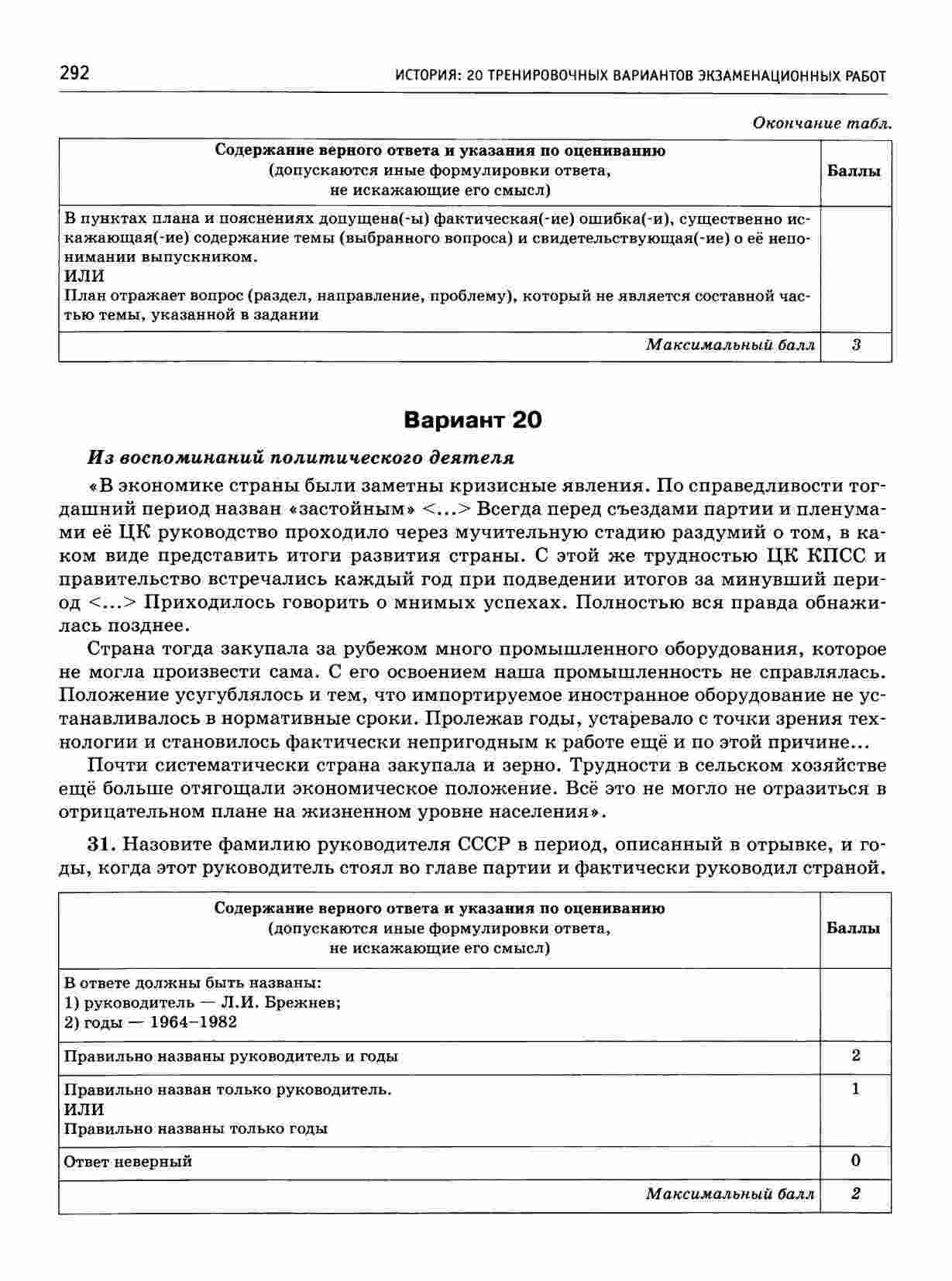 292 ИСТОРИЯ: 20 ТРЕНИРОВОЧНЫХ ВАРИАНТОВ ЭКЗАМЕНАЦИОННЫХ РАБОТ

Окончание табл.

| Содержание верного ответа и указания по оцениванию (допускаются иные формулировки ответа, не искажающие его смысл) | Баллы |
|---|---|
| В пунктах плана и пояснениях допущена(-ы) фактическая(-ие) ошибка(-и), существенно искажающая(-ие) содержание темы (выбранного вопроса) и свидетельствующая(-ие) о её непонимании выпускником. ИЛИ План отражает вопрос (раздел, направление, проблему), который не является составной частью темы, указанной в задании | |
| Максимальный балл | 3 |

Вариант 20

Из воспоминаний политического деятеля

«В экономике страны были заметны кризисные явления. По справедливости тогдашний период назван «застойным» <...> Всегда перед съездами партии и пленумами её ЦК руководство проходило через мучительную стадию раздумий о том, в каком виде представить итоги развития страны. С этой же трудностью ЦК КПСС и правительство встречались каждый год при подведении итогов за минувший период <...> Приходилось говорить о мнимых успехах. Полностью вся правда обнажилась позднее.

Страна тогда закупала за рубежом много промышленного оборудования, которое не могла произвести сама. С его освоением наша промышленность не справлялась. Положение усугублялось и тем, что импортируемое иностранное оборудование не устанавливалось в нормативные сроки. Пролежав годы, устаревало с точки зрения технологии и становилось фактически непригодным к работе ещё и по этой причине...

Почти систематически страна закупала и зерно. Трудности в сельском хозяйстве ещё больше отягощали экономическое положение. Всё это не могло не отразиться в отрицательном плане на жизненном уровне населения».

31. Назовите фамилию руководителя СССР в период, описанный в отрывке, и годы, когда этот руководитель стоял во главе партии и фактически руководил страной.

| Содержание верного ответа и указания по оцениванию (допускаются иные формулировки ответа, не искажающие его смысл) | Баллы |
|---|---|
| В ответе должны быть названы: 1) руководитель — Л.И. Брежнев; 2) годы — 1964–1982 | |
| Правильно названы руководитель и годы | 2 |
| Правильно назван только руководитель. ИЛИ Правильно названы только годы | 1 |
| Ответ неверный | 0 |
| Максимальный балл | 2 |